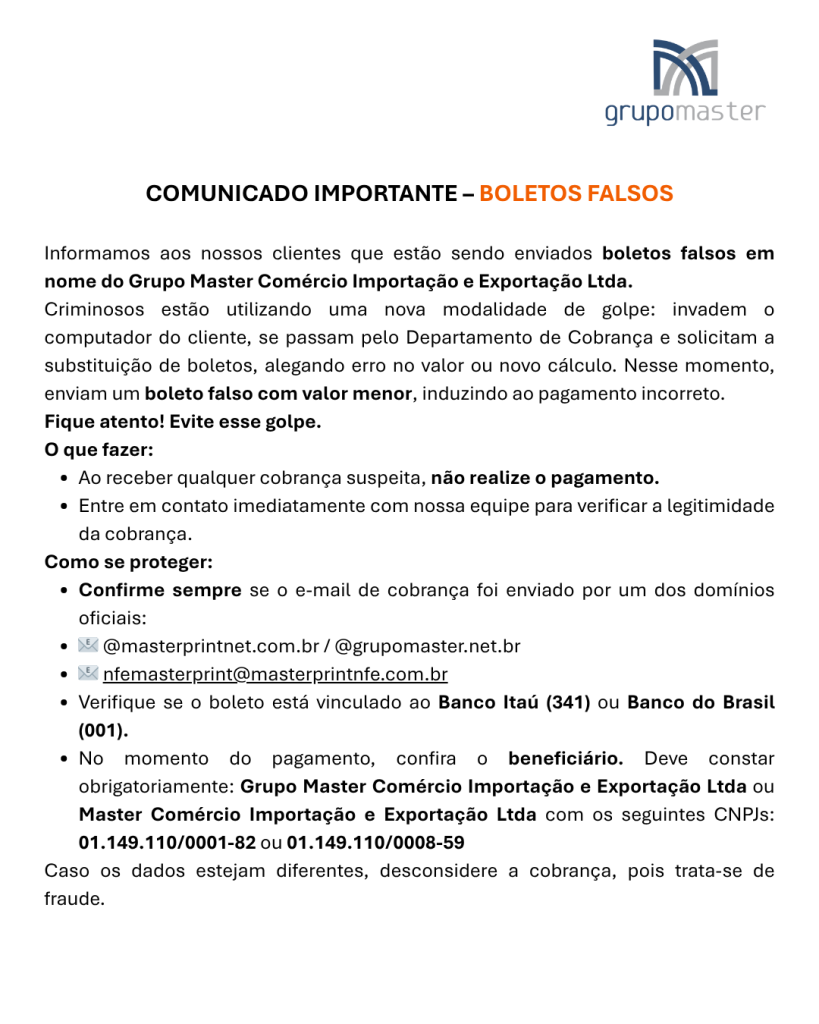 grupomaster

COMUNICADO IMPORTANTE – BOLETOS FALSOS

Informamos aos nossos clientes que estão sendo enviados boletos falsos em nome do Grupo Master Comércio Importação e Exportação Ltda.
Criminosos estão utilizando uma nova modalidade de golpe: invadem o computador do cliente, se passam pelo Departamento de Cobrança e solicitam a substituição de boletos, alegando erro no valor ou novo cálculo. Nesse momento, enviam um boleto falso com valor menor, induzindo ao pagamento incorreto.
Fique atento! Evite esse golpe.
O que fazer:
• Ao receber qualquer cobrança suspeita, não realize o pagamento.
• Entre em contato imediatamente com nossa equipe para verificar a legitimidade da cobrança.
Como se proteger:
• Confirme sempre se o e-mail de cobrança foi enviado por um dos domínios oficiais:
• @masterprintnet.com.br / @grupomaster.net.br
• nfemasterprint@masterprintnfe.com.br
• Verifique se o boleto está vinculado ao Banco Itaú (341) ou Banco do Brasil (001).
• No momento do pagamento, confira o beneficiário. Deve constar obrigatoriamente: Grupo Master Comércio Importação e Exportação Ltda ou Master Comércio Importação e Exportação Ltda com os seguintes CNPJs: 01.149.110/0001-82 ou 01.149.110/0008-59
Caso os dados estejam diferentes, desconsidere a cobrança, pois trata-se de fraude.